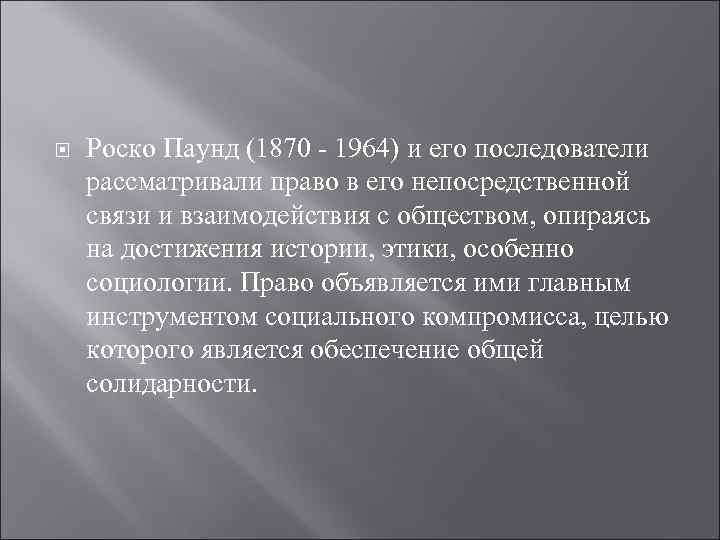 Роско Паунд (1870 - 1964) и его последователи рассматривали право в его непосредственной связи и взаимодействия с обществом, опираясь на достижения истории, этики, особенно социологии. Право объявляется ими главным инструментом социального компромисса, целью которого является обеспечение общей солидарности.